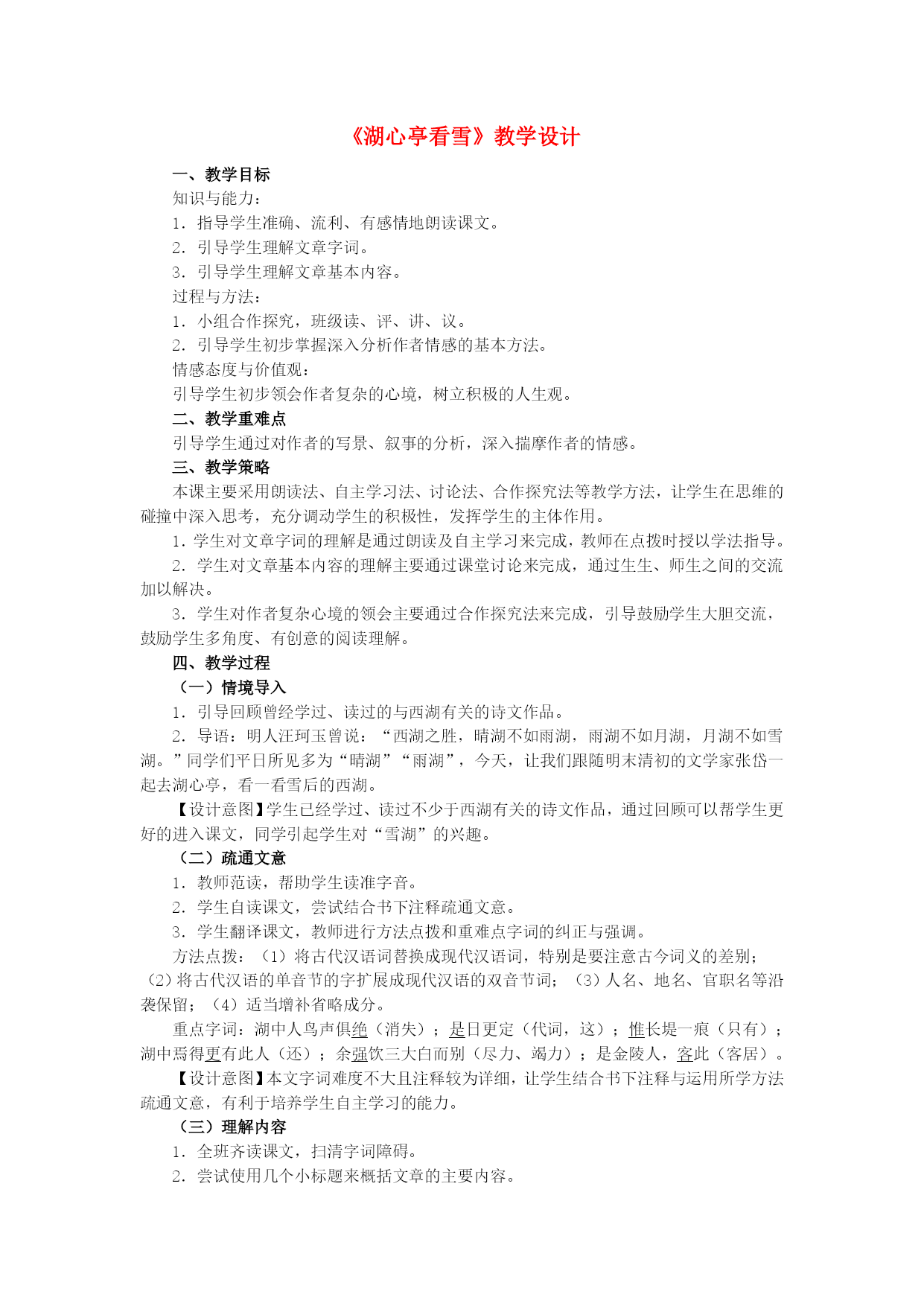 《湖心亭看雪》教学设计

一、教学目标

知识与能力：

1．指导学生准确、流利、有感情地朗读课文。

2．引导学生理解文章字词。

3．引导学生理解文章基本内容。

过程与方法：

1．小组合作探究，班级读、评、讲、议。

2．引导学生初步掌握深入分析作者情感的基本方法。

情感态度与价值观：

引导学生初步领会作者复杂的心境，树立积极的人生观。

二、教学重难点

引导学生通过对作者的写景、叙事的分析，深入揣摩作者的情感。

三、教学策略

本课主要采用朗读法、自主学习法、讨论法、合作探究法等教学方法，让学生在思维的碰撞中深入思考，充分调动学生的积极性，发挥学生的主体作用。

1．学生对文章字词的理解是通过朗读及自主学习来完成，教师在点拨时授以学法指导。

2．学生对文章基本内容的理解主要通过课堂讨论来完成，通过生生、师生之间的交流加以解决。

3．学生对作者复杂心境的领会主要通过合作探究法来完成，引导鼓励学生大胆交流，鼓励学生多角度、有创意的阅读理解。

四、教学过程

（一）情境导入

1．引导回顾曾经学过、读过的与西湖有关的诗文作品。

2．导语：明人汪珂玉曾说：“西湖之胜，晴湖不如雨湖，雨湖不如月湖，月湖不如雪湖。”同学们平日所见多为“晴湖”“雨湖”，今天，让我们跟随明末清初的文学家张岱一起去湖心亭，看一看雪后的西湖。

【设计意图】学生已经学过、读过不少于西湖有关的诗文作品，通过回顾可以帮学生更好的进入课文，同学引起学生对“雪湖”的兴趣。

（二）疏通文意

1．教师范读，帮助学生读准字音。

2．学生自读课文，尝试结合书下注释疏通文意。

3．学生翻译课文，教师进行方法点拨和重难点字词的纠正与强调。

方法点拨：（1）将古代汉语词替换成现代汉语词，特别是要注意古今词义的差别；（2）将古代汉语的单音节的字扩展成现代汉语的双音节词；（3）人名、地名、官职名等沿袭保留；（4）适当增补省略成分。

重点字词：湖中人鸟声俱绝（消失）；是日更定（代词，这）；惟长堤一痕（只有）；湖中焉得更有此人（还）；余强饮三大白而别（尽力、竭力）；是金陵人，客此（客居）。

【设计意图】本文字词难度不大且注释较为详细，让学生结合书下注释与运用所学方法疏通文意，有利于培养学生自主学习的能力。

（三）理解内容

1．全班齐读课文，扫清字词障碍。

2．尝试使用几个小标题来概括文章的主要内容。